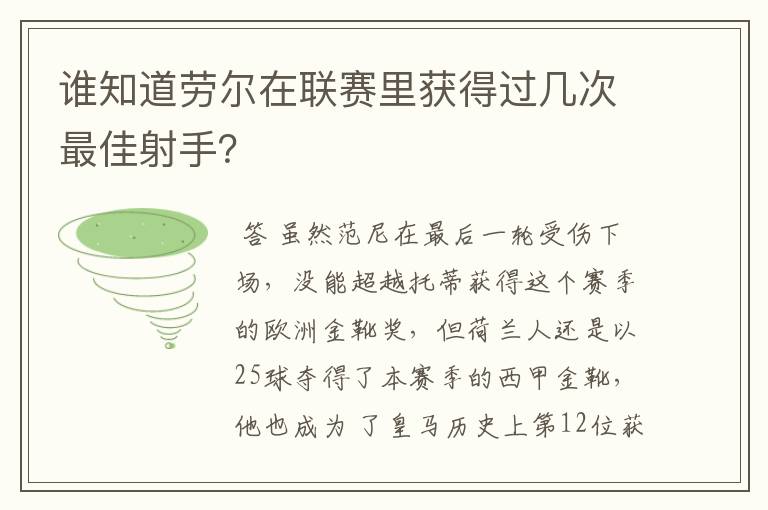 谁知道劳尔在联赛里获得过几次最佳射手?

答 虽然范尼在最后一轮受伤下场，没能超越托蒂获得这个赛季的欧洲金靴奖，但荷兰人还是以25球夺得了本赛季的西甲金靴，他也成为了皇马历史上第12位获